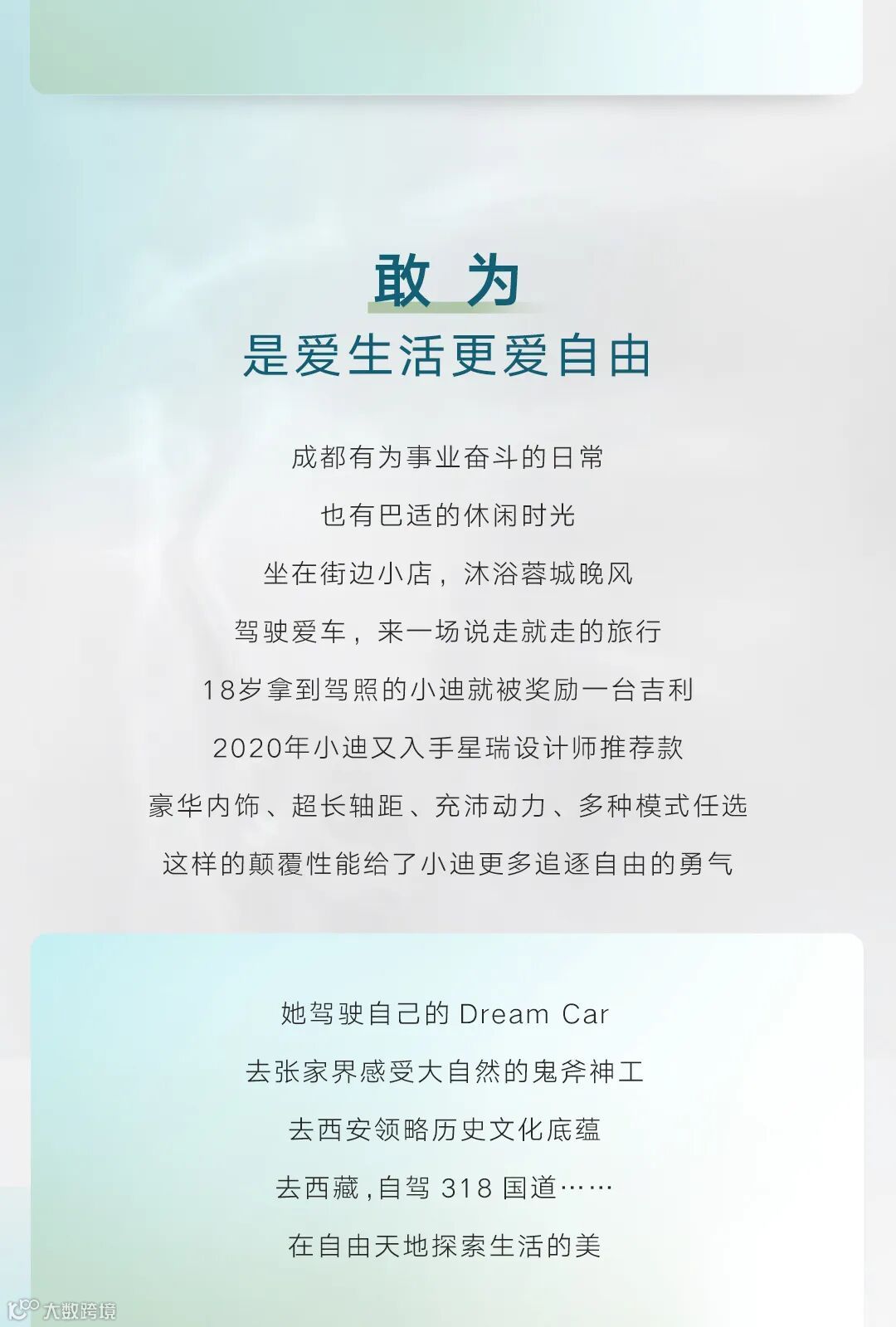 敢为

是爱生活更爱自由

成都有为事业奋斗的日常

也有巴适的休闲时光

坐在街边小店，沐浴蓉城晚风

驾驶爱车，来一场说走就走的旅行

18岁拿到驾照的小迪就被奖励一台吉利

2020年小迪又入手星瑞设计师推荐款

豪华内饰、超长轴距、充沛动力、多种模式任选

这样的颠覆性能给了小迪更多追逐自由的勇气

她驾驶自己的Dream Car

去张家界感受大自然的鬼斧神工

去西安领略历史文化底蕴

去西藏，自驾318国道……

在自由天地探索生活的美

大数跨境